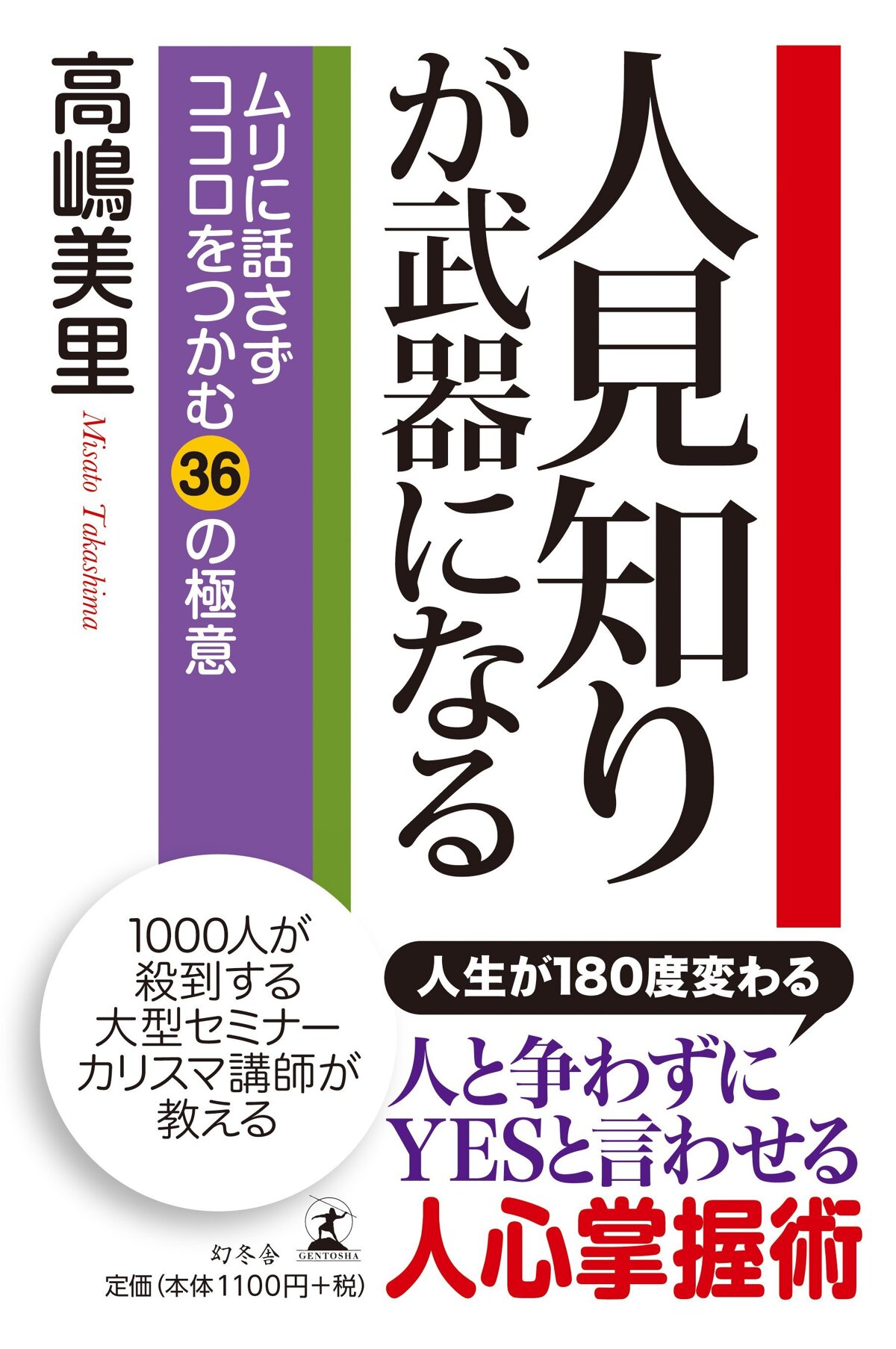 人見知りが武器になる

ムリに話さずココロをつかむ36の極意

高嶋美里
Misato Takashima

1000人が殺到する大型セミナーカリスマ講師が教える

人生が180度変わる

人と争わずにYESと言わせる人心掌握術

幻冬舎
GENTOSHA

定価(本体1100円+税)